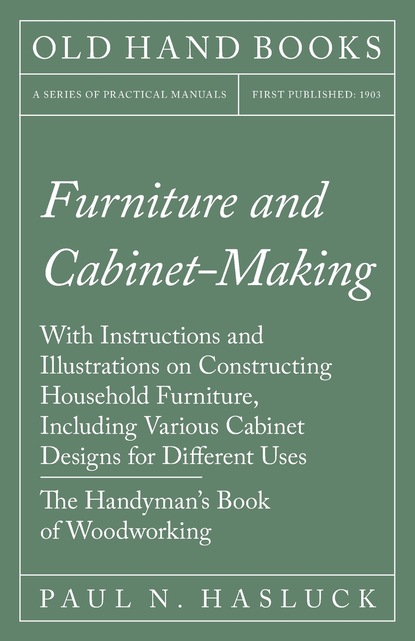 OLD HAND BOOKS

A SERIES OF PRACTICAL MANUALS

FIRST PUBLISHED: 1903

Furniture and Cabinet-Making

With Instructions and Illustrations on Constructing Household Furniture, Including Various Cabinet Designs for Different Uses

The Handyman's Book of Woodworking

PAUL N. HASLUCK